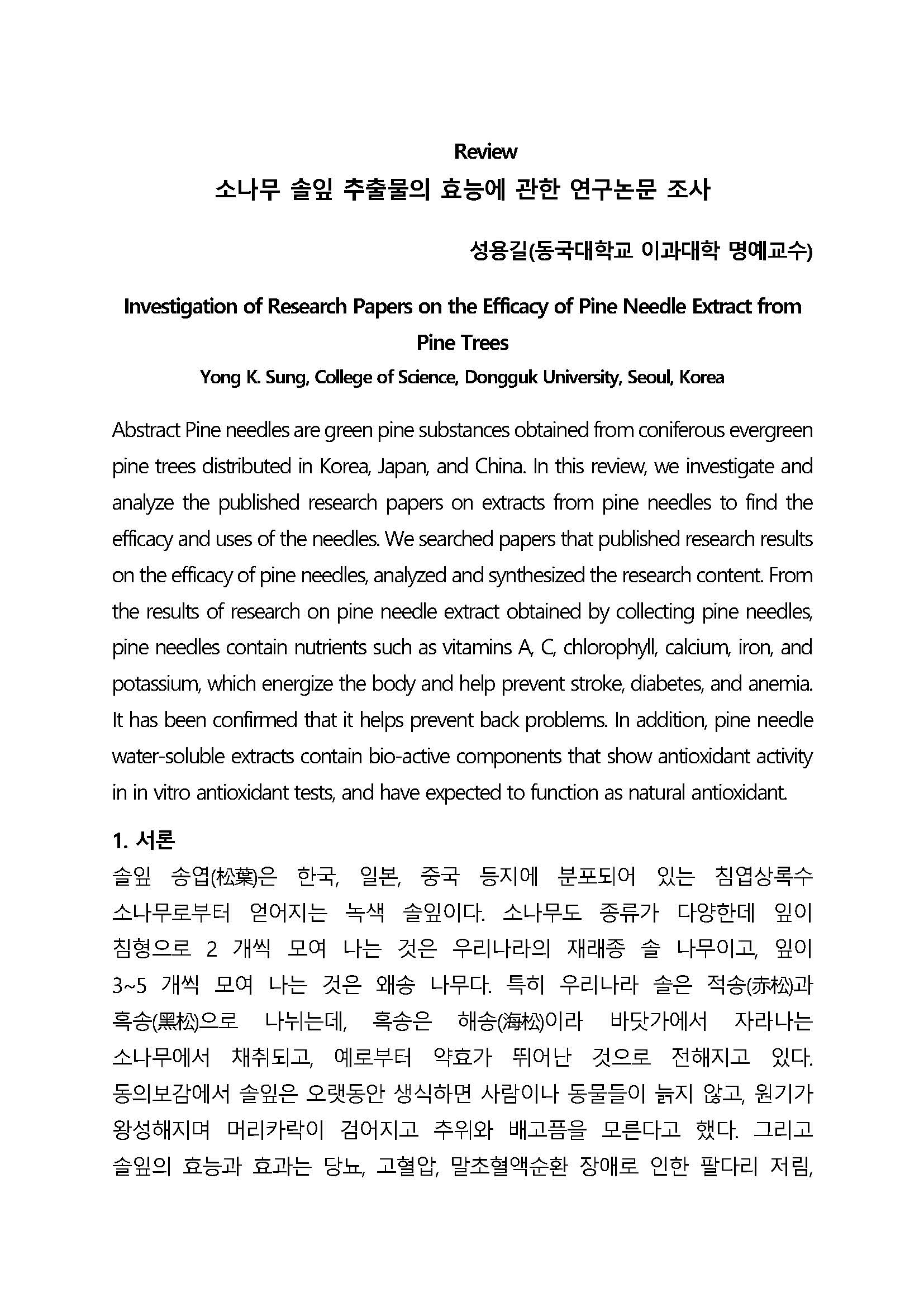 Review
소나무 솔잎 추출물의 효능에 관한 연구논문 조사

성용길(동국대학교 이과대학 명예교수)

Investigation of Research Papers on the Efficacy of Pine Needle Extract from Pine Trees
Yong K. Sung, College of Science, Dongguk University, Seoul, Korea

Abstract Pine needles are green pine substances obtained from coniferous evergreen pine trees distributed in Korea, Japan, and China. In this review, we investigate and analyze the published research papers on extracts from pine needles to find the efficacy and uses of the needles. We searched papers that published research results on the efficacy of pine needles, analyzed and synthesized the research content. From the results of research on pine needle extract obtained by collecting pine needles, pine needles contain nutrients such as vitamins A, C, chlorophyll, calcium, iron, and potassium, which energize the body and help prevent stroke, diabetes, and anemia. It has been confirmed that it helps prevent back problems. In addition, pine needle water-soluble extracts contain bio-active components that show antioxidant activity in in vitro antioxidant tests, and have expected to function as natural antioxidant.

1. 서론
솔잎 송엽(松葉)은 한국, 일본, 중국 등지에 분포되어 있는 침엽상록수 소나무로부터 얻어지는 녹색 솔잎이다. 소나무도 종류가 다양한데 잎이 침형으로 2 개씩 모여 나는 것은 우리나라의 재래종 솔 나무이고, 잎이 3~5 개씩 모여 나는 것은 왜송 나무다. 특히 우리나라 솔은 적송(赤松)과 흑송(黑松)으로 나뉘는데, 흑송은 해송(海松)이라 바닷가에서 자라나는 소나무에서 채취되고, 예로부터 약효가 뛰어난 것으로 전해지고 있다. 동의보감에서 솔잎은 오랫동안 생식하면 사람이나 동물들이 늙지 않고, 원기가 왕성해지며 머리카락이 검어지고 추위와 배고픔을 모른다고 했다. 그리고 솔잎의 효능과 효과는 당뇨, 고혈압, 말초혈액순환 장애로 인한 팔다리 저림,